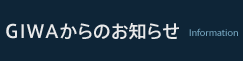 GIWAからのお知らせ Information